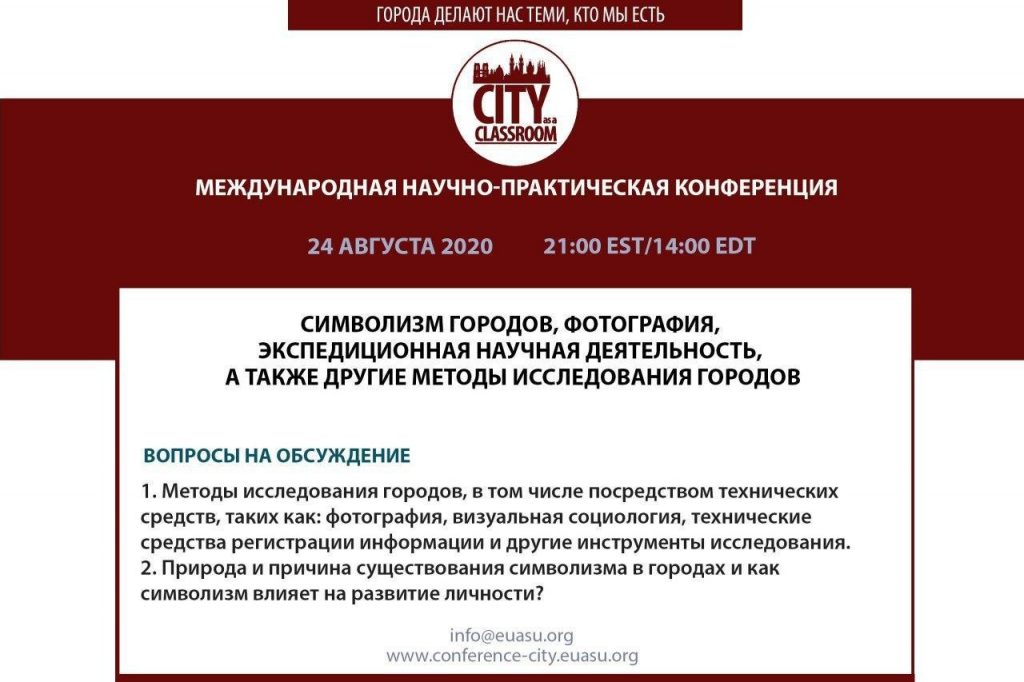 ГОРОДА ДЕЛАЮТ НАС ТЕМИ, КТО МЫ ЕСТЬ

CITY as a CLASSROOM

МЕЖДУНАРОДНАЯ НАУЧНО-ПРАКТИЧЕСКАЯ КОНФЕРЕНЦИЯ

24 АВГУСТА 2020 21:00 EST/14:00 EDT

СИМВОЛИЗМ ГОРОДОВ, ФОТОГРАФИЯ, ЭКСПЕДИЦИОННАЯ НАУЧНАЯ ДЕЯТЕЛЬНОСТЬ, А ТАКЖЕ ДРУГИЕ МЕТОДЫ ИССЛЕДОВАНИЯ ГОРОДОВ

ВОПРОСЫ НА ОБСУЖДЕНИЕ

1. Методы исследования городов, в том числе посредством технических средств, таких как: фотография, визуальная социология, технические средства регистрации информации и другие инструменты исследования.
2. Природа и причина существования символизма в городах и как символизм влияет на развитие личности?

info@euasu.org
www.conference-city.euasu.org